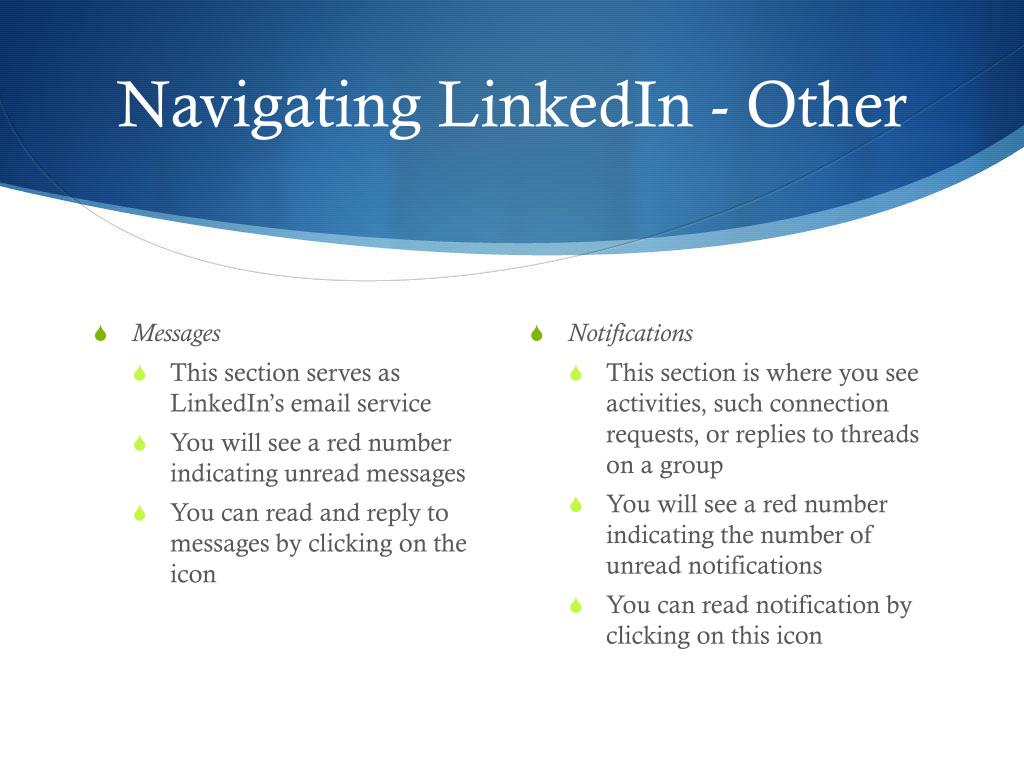 Navigating LinkedIn - Other

Messages

This section serves as LinkedIn's email service

You will see a red number indicating unread messages

You can read and reply to messages by clicking on the icon

Notifications

This section is where you see activities, such connection requests, or replies to threads on a group

You will see a red number indicating the number of unread notifications

You can read notification by clicking on this icon